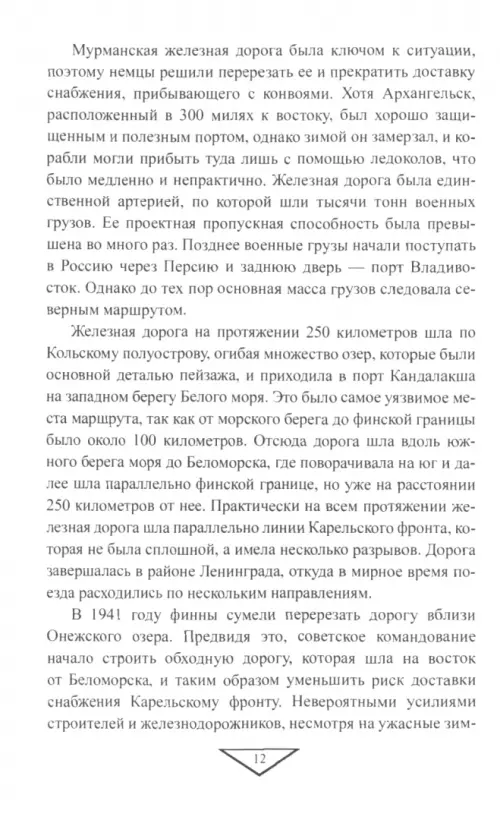 Мурманская железная дорога была ключом к ситуации, поэтому немцы решили перерезать ее и прекратить доставку снабжения, прибывающего с конвоями. Хотя Архангельск, расположенный в 300 милях к востоку, был хорошо защищенным и полезным портом, однако зимой он замерзал, и корабли могли прибыть туда лишь с помощью ледоколов, что было медленно и непрактично. Железная дорога была единственной артерией, по которой шли тысячи тонн военных грузов. Ее проектная пропускная способность была превышена во много раз. Позднее военные грузы начали поступать в Россию через Персию и заднюю дверь — порт Владивосток. Однако до тех пор основная масса грузов следовала северным маршрутом.

Железная дорога на протяжении 250 километров шла по Кольскому полуострову, огибая множество озер, которые были основной деталью пейзажа, и приходила в порт Кандалакша на западном берегу Белого моря. Это было самое уязвимое места маршрута, так как от морского берега до финской границы было около 100 километров. Отсюда дорога шла вдоль южного берега моря до Беломорска, где поворачивала на юг и далее шла параллельно финской границе, но уже на расстоянии 250 километров от нее. Практически на всем протяжении железная дорога шла параллельно линии Карельского фронта, которая не была сплошной, а имела несколько разрывов. Дорога завершалась в районе Ленинграда, откуда в мирное время поезда расходились по нескольким направлениям.

В 194! году финны сумели перерезать дорогу вблизи Онежского озера. Предвидя это, советское командование начало строить обходную дорогу, которая шла на восток от Беломорска, и таким образом уменьшить риск доставки снабжения Карельскому фронту. Невероятными усилиями строителей и железнодорожников, несмотря на ужасные зим-

12